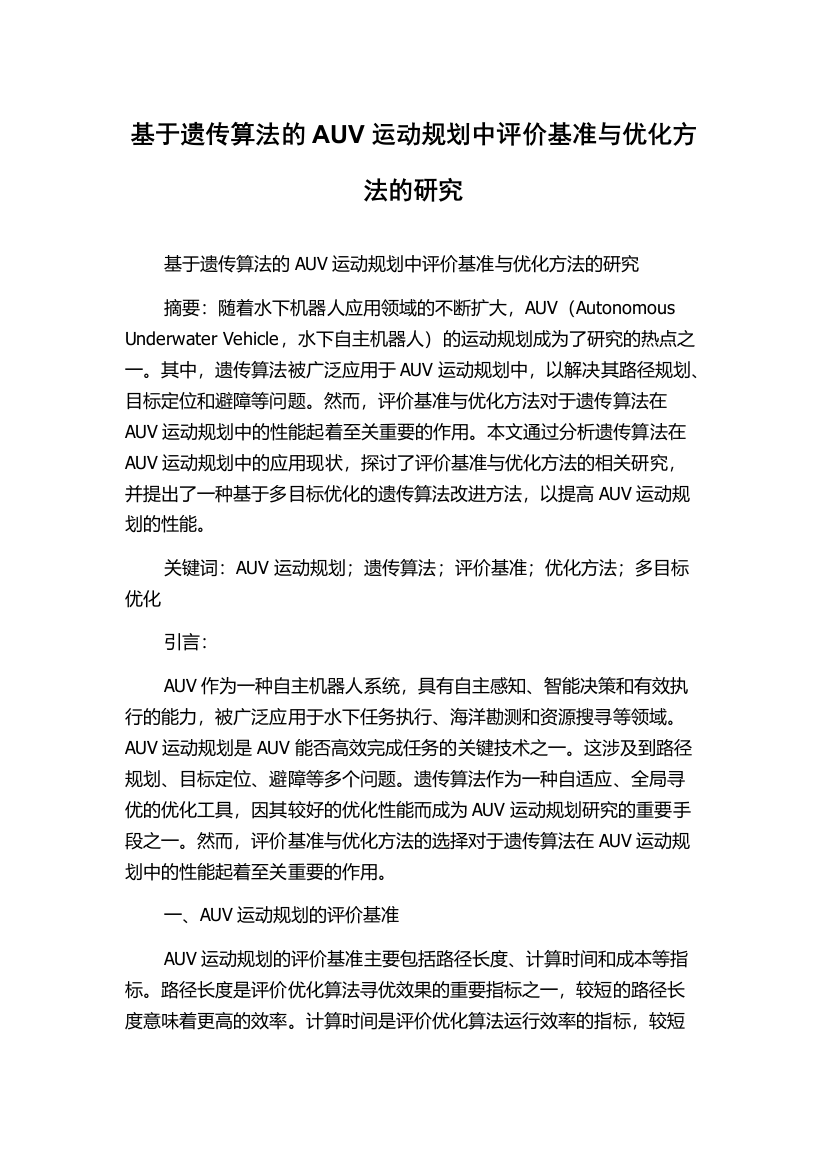 基于遗传算法的 AUV 运动规划中评价基准与优化方法的研究

基于遗传算法的 AUV 运动规划中评价基准与优化方法的研究

摘要：随着水下机器人应用领域的不断扩大，AUV（Autonomous Underwater Vehicle，水下自主机器人）的运动规划成为了研究的热点之一。其中，遗传算法被广泛应用于 AUV 运动规划中，以解决其路径规划、目标定位和避障等问题。然而，评价基准与优化方法对于遗传算法在 AUV 运动规划中的性能起着至关重要的作用。本文通过分析遗传算法在 AUV 运动规划中的应用现状，探讨了评价基准与优化方法的相关研究，并提出了一种基于多目标优化的遗传算法改进方法，以提高 AUV 运动规划的性能。

关键词：AUV 运动规划；遗传算法；评价基准；优化方法；多目标优化

引言：

AUV 作为一种自主机器人系统，具有自主感知、智能决策和有效执行的能力，被广泛应用于水下任务执行、海洋勘测和资源搜寻等领域。AUV 运动规划是 AUV 能否高效完成任务的关键技术之一。这涉及到路径规划、目标定位、避障等多个问题。遗传算法作为一种自适应、全局寻优的优化工具，因其较好的优化性能而成为 AUV 运动规划研究的重要手段之一。然而，评价基准与优化方法的选择对于遗传算法在 AUV 运动规划中的性能起着至关重要的作用。

一、AUV 运动规划的评价基准

AUV 运动规划的评价基准主要包括路径长度、计算时间和成本等指标。路径长度是评价优化算法寻优效果的重要指标之一，较短的路径长度意味着更高的效率。计算时间是评价优化算法运行效率的指标，较短